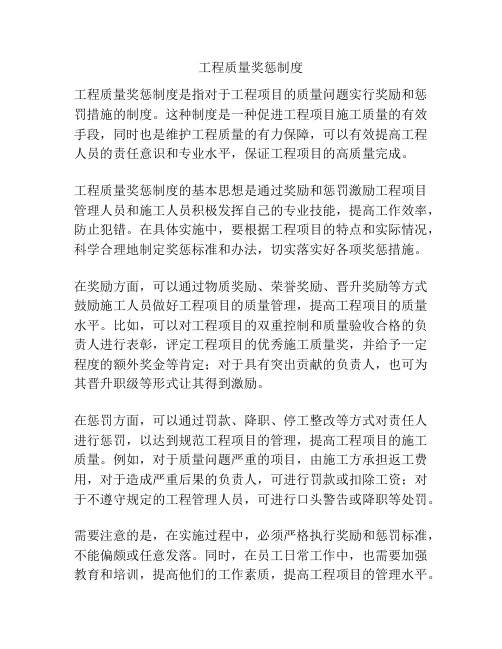 工程质量奖惩制度

工程质量奖惩制度是指对于工程项目的质量问题实行奖励和惩罚措施的制度。这种制度是一种促进工程项目施工质量的有效手段，同时也是维护工程质量的有力保障，可以有效提高工程人员的责任意识和专业水平，保证工程项目的高质量完成。

工程质量奖惩制度的基本思想是通过奖励和惩罚激励工程项目管理人员和施工人员积极发挥自己的专业技能，提高工作效率，防止犯错。在具体实施中，要根据工程项目的特点和实际情况，科学合理地制定奖惩标准和办法，切实落实好各项奖惩措施。

在奖励方面，可以通过物质奖励、荣誉奖励、晋升奖励等方式鼓励施工人员做好工程项目的质量管理，提高工程项目的质量水平。比如，可以对工程项目的双重控制和质量验收合格的负责人进行表彰，评定工程项目的优秀施工质量奖，并给予一定程度的额外奖金等肯定；对于具有突出贡献的负责人，也可为其晋升职级等形式让其得到激励。

在惩罚方面，可以通过罚款、降职、停工整改等方式对责任人进行惩罚，以达到规范工程项目的管理，提高工程项目的施工质量。例如，对于质量问题严重的项目，由施工方承担返工费用，对于造成严重后果的负责人，可进行罚款或扣除工资；对于不遵守规定的工程管理人员，可进行口头警告或降职等处罚。

需要注意的是，在实施过程中，必须严格执行奖励和惩罚标准，不能偏颇或任意发落。同时，在员工日常工作中，也需要加强教育和培训，提高他们的工作素质，提高工程项目的管理水平。